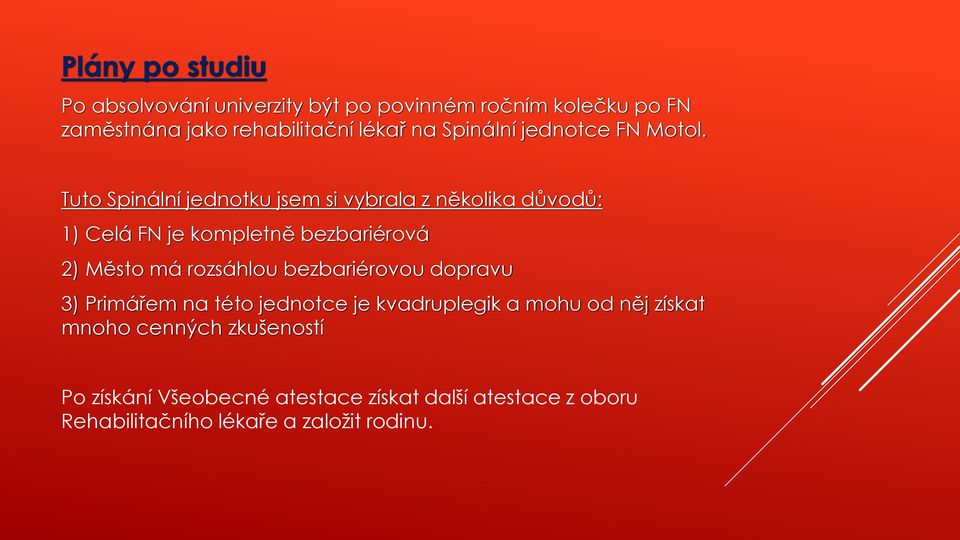 Plány po studiu

Po absolvování univerzity být po povinném ročním kolečku po FN zaměstnána jako rehabilitační lékař na Spinální jednotce FN Motol.

Tuto Spinální jednotku jsem si vybrala z několika důvodů:

1) Celá FN je kompletně bezbariérová

2) Město má rozsáhlou bezbariérovou dopravu

3) Primářem na této jednotce je kvadruplegik a mohu od něj získat mnoho cenných zkušeností

Po získání Všeobecné atestace získat další atestace z oboru Rehabilitačního lékaře a založit rodinu.